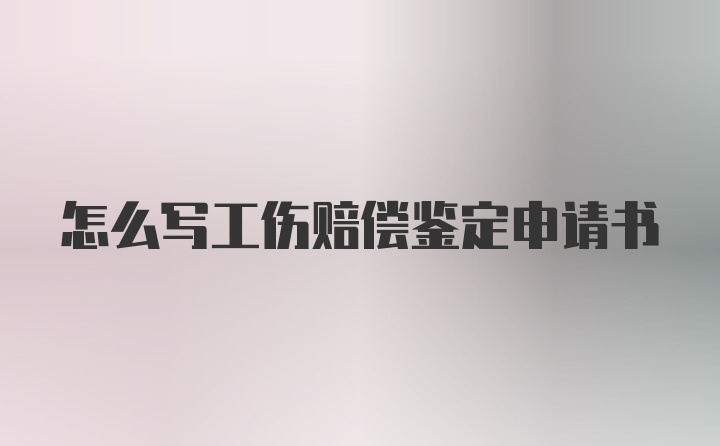 怎么写工伤赔偿鉴定申请书